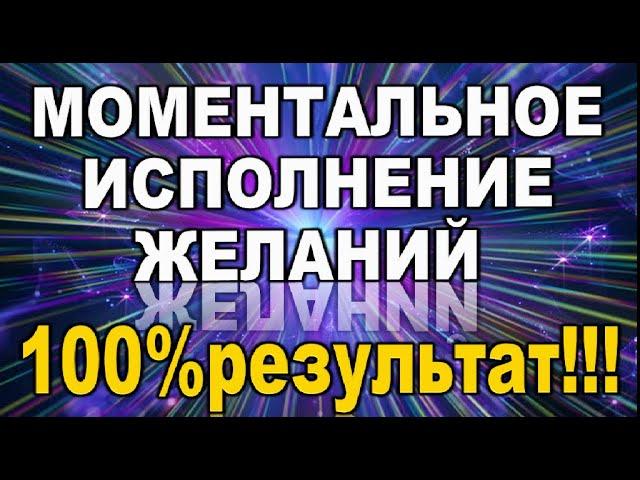 МОМЕНТАЛЬНОЕ
ИСПОЛНЕНИЕ
ЖЕЛАНИЙ

100%результат!!!